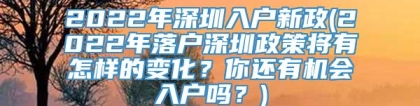 2022年深圳入户新政(2022年落户深圳政策将有怎样的变化？你还有机会入户吗？)